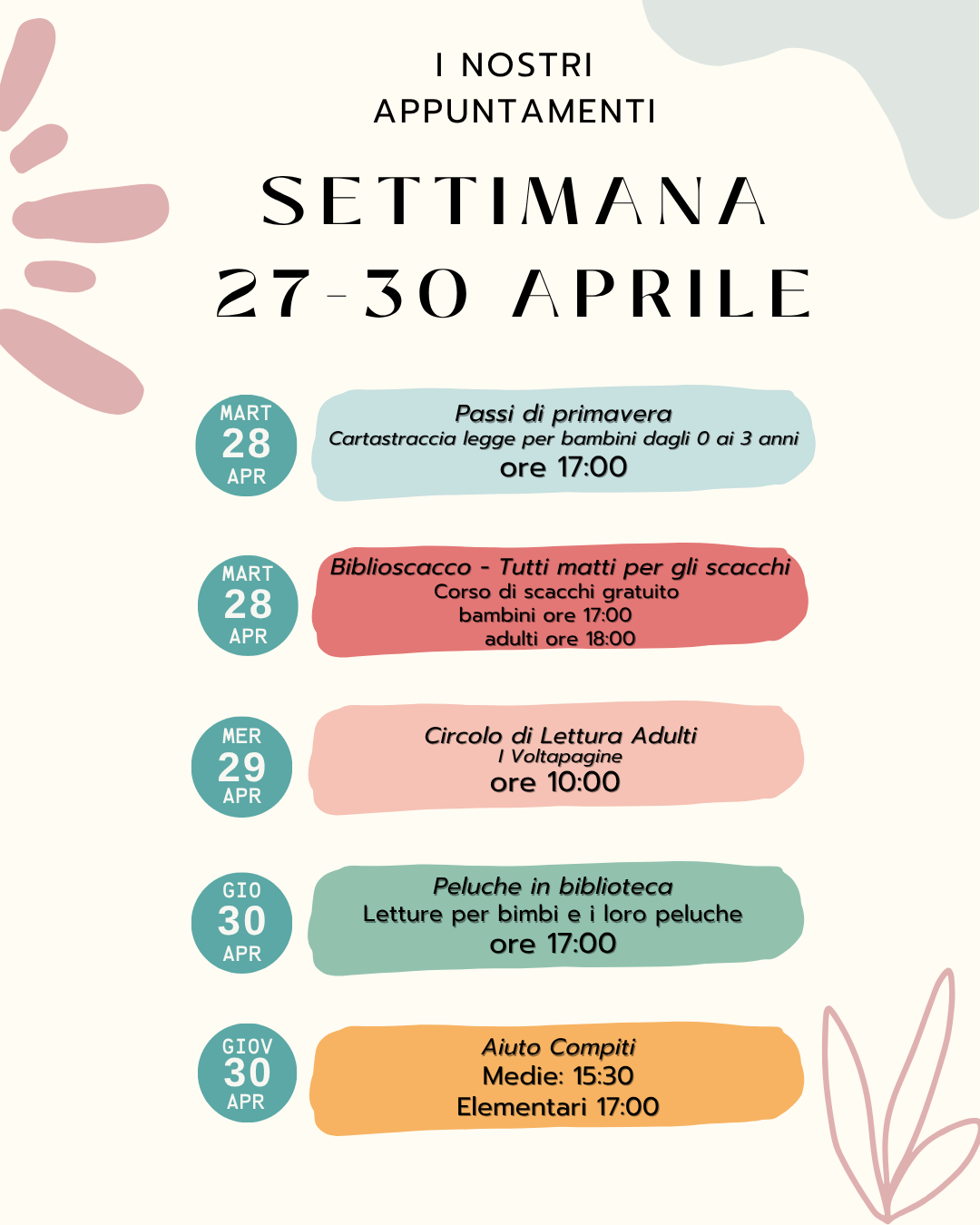 I NOSTRI
APPUNTAMENTI

SETTIMANA
27-30 APRILE

MART
28
APR

Passi di primavera
Cartastraccia legge per bambini dagli 0 ai 3 anni
ore 17:00

MART
28
APR

Biblioscacco - Tutti matti per gli scacchi
Corso di scacchi gratuito
bambini ore 17:00
adulti ore 18:00

MER
29
APR

Circolo di Lettura Adulti
I Voltapagine
ore 10:00

GIO
30
APR

Peluche in biblioteca
Letture per bimbi e i loro peluche
ore 17:00

GIOV
30
APR

Aiuto Compiti
Medie: 15:30
Elementari 17:00